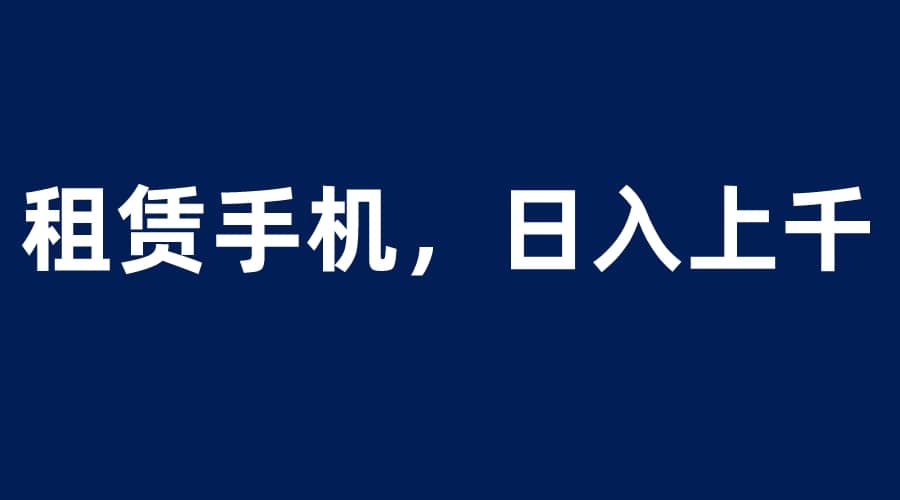 租赁手机，日入上千